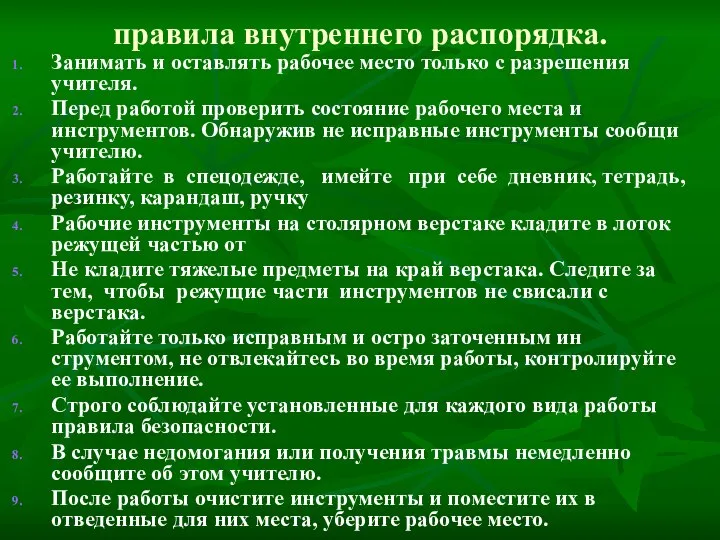 правила внутреннего распорядка.

1. Занимать и оставлять рабочее место только с разрешения учителя.

2. Перед работой проверить состояние рабочего места и инструментов. Обнаружив не исправные инструменты сообщи учителю.

3. Работайте в спецодежде, имейте при себе дневник, тетрадь, резинку, карандаш, ручку

4. Рабочие инструменты на столярном верстаке кладите в лоток режущей частью от

5. Не кладите тяжелые предметы на край верстака. Следите за тем, чтобы режущие части инструментов не свисали с верстака.

6. Работайте только исправным и остро заточенным ин струментом, не отвлекайтесь во время работы, контролируйте ее выполнение.

7. Строго соблюдайте установленные для каждого вида работы правила безопасности.

8. В случае недомогания или получения травмы немедленно сообщите об этом учителю.

9. После работы очистите инструменты и поместите их в отведенные для них места, уберите рабочее место.